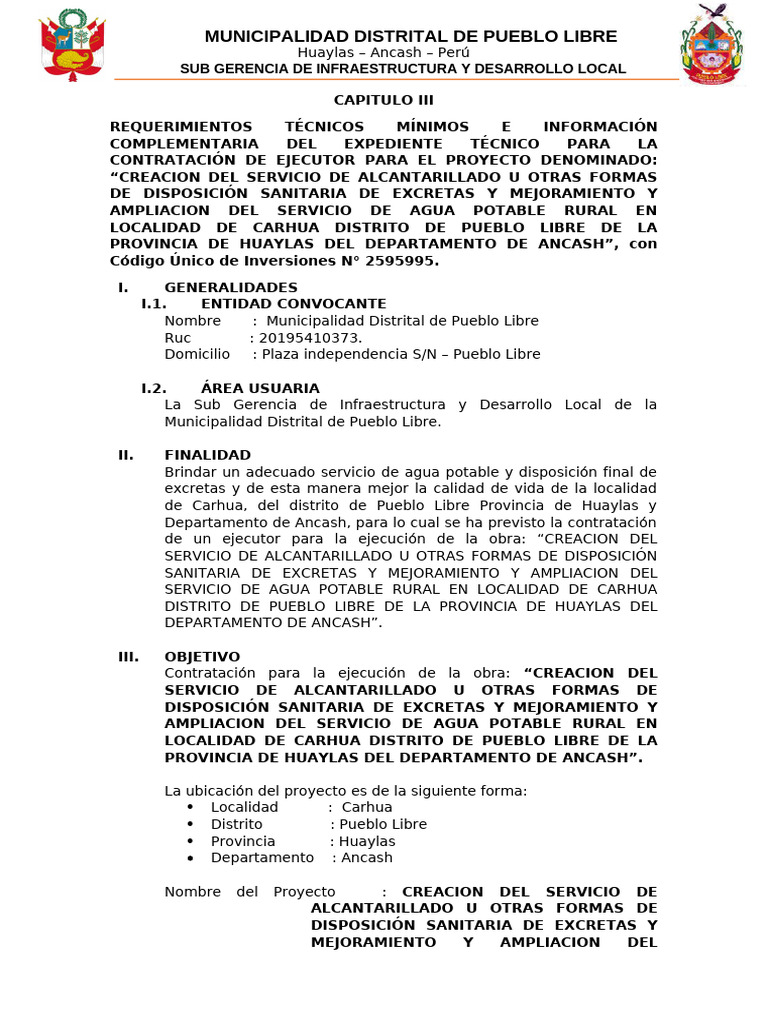 MUNICIPALIDAD DISTRITAL DE PUEBLO LIBRE
Huaylas – Ancash – Perú
SUB GERENCIA DE INFRAESTRUCTURA Y DESARROLLO LOCAL

CAPITULO III

REQUERIMIENTOS TÉCNICOS MÍNIMOS E INFORMACIÓN COMPLEMENTARIA DEL EXPEDIENTE TÉCNICO PARA LA CONTRATACIÓN DE EJECUTOR PARA EL PROYECTO DENOMINADO: “CREACION DEL SERVICIO DE ALCANTARILLADO U OTRAS FORMAS DE DISPOSICIÓN SANITARIA DE EXCRETAS Y MEJORAMIENTO Y AMPLIACION DEL SERVICIO DE AGUA POTABLE RURAL EN LOCALIDAD DE CARHUA DISTRITO DE PUEBLO LIBRE DE LA PROVINCIA DE HUAYLAS DEL DEPARTAMENTO DE ANCASH”, con Código Único de Inversiones N° 2595995.

I. GENERALIDADES
I.1. ENTIDAD CONVOCANTE
Nombre : Municipalidad Distrital de Pueblo Libre
Ruc : 20195410373.
Domicilio : Plaza independencia S/N – Pueblo Libre

I.2. ÁREA USUARIA
La Sub Gerencia de Infraestructura y Desarrollo Local de la Municipalidad Distrital de Pueblo Libre.

II. FINALIDAD
Brindar un adecuado servicio de agua potable y disposición final de excretas y de esta manera mejor la calidad de vida de la localidad de Carhua, del distrito de Pueblo Libre Provincia de Huaylas y Departamento de Ancash, para lo cual se ha previsto la contratación de un ejecutor para la ejecución de la obra: “CREACION DEL SERVICIO DE ALCANTARILLADO U OTRAS FORMAS DE DISPOSICIÓN SANITARIA DE EXCRETAS Y MEJORAMIENTO Y AMPLIACION DEL SERVICIO DE AGUA POTABLE RURAL EN LOCALIDAD DE CARHUA DISTRITO DE PUEBLO LIBRE DE LA PROVINCIA DE HUAYLAS DEL DEPARTAMENTO DE ANCASH”.

III. OBJETIVO
Contratación para la ejecución de la obra: “CREACION DEL SERVICIO DE ALCANTARILLADO U OTRAS FORMAS DE DISPOSICIÓN SANITARIA DE EXCRETAS Y MEJORAMIENTO Y AMPLIACION DEL SERVICIO DE AGUA POTABLE RURAL EN LOCALIDAD DE CARHUA DISTRITO DE PUEBLO LIBRE DE LA PROVINCIA DE HUAYLAS DEL DEPARTAMENTO DE ANCASH”.

La ubicación del proyecto es de la siguiente forma:
• Localidad : Carhua
• Distrito : Pueblo Libre
• Provincia : Huaylas
• Departamento : Ancash

Nombre del Proyecto : CREACION DEL SERVICIO DE ALCANTARILLADO U OTRAS FORMAS DE DISPOSICIÓN SANITARIA DE EXCRETAS Y MEJORAMIENTO Y AMPLIACION DEL